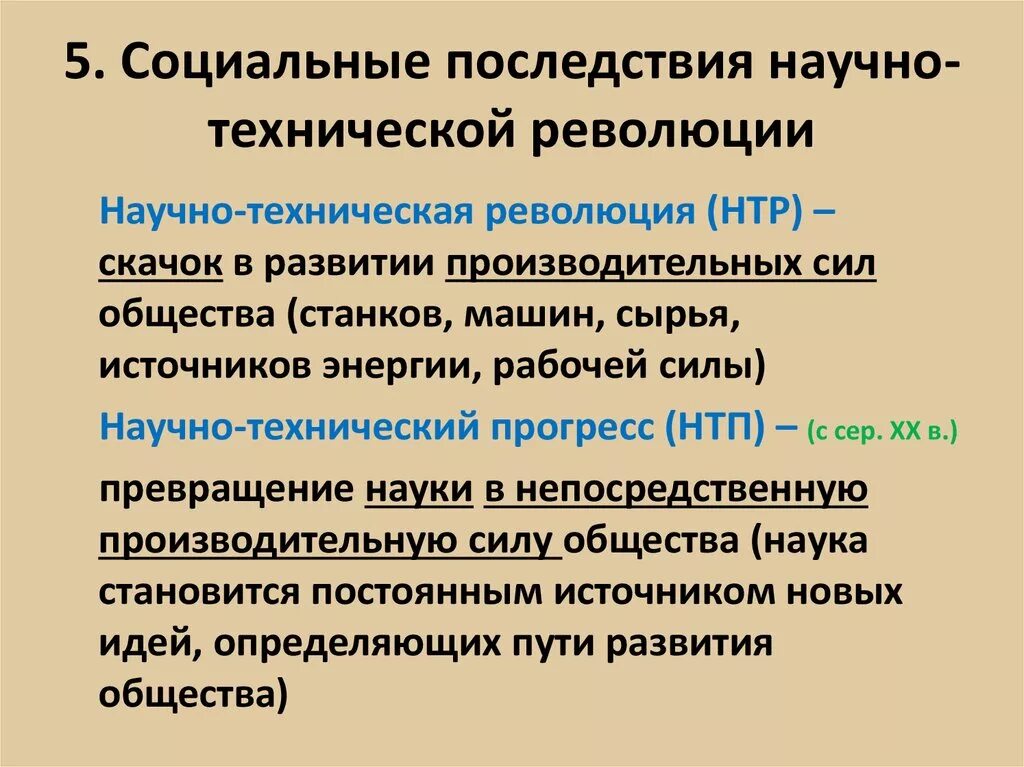 5. Социальные последствия научно-технической революции

Научно-техническая революция (НТР) – скачок в развитии производительных сил общества (станков, машин, сырья, источников энергии, рабочей силы)

Научно-технический прогресс (НТП) – (с сер. XX в.)

превращение науки в непосредственную производительную силу общества (наука становится постоянным источником новых идей, определяющих пути развития общества)